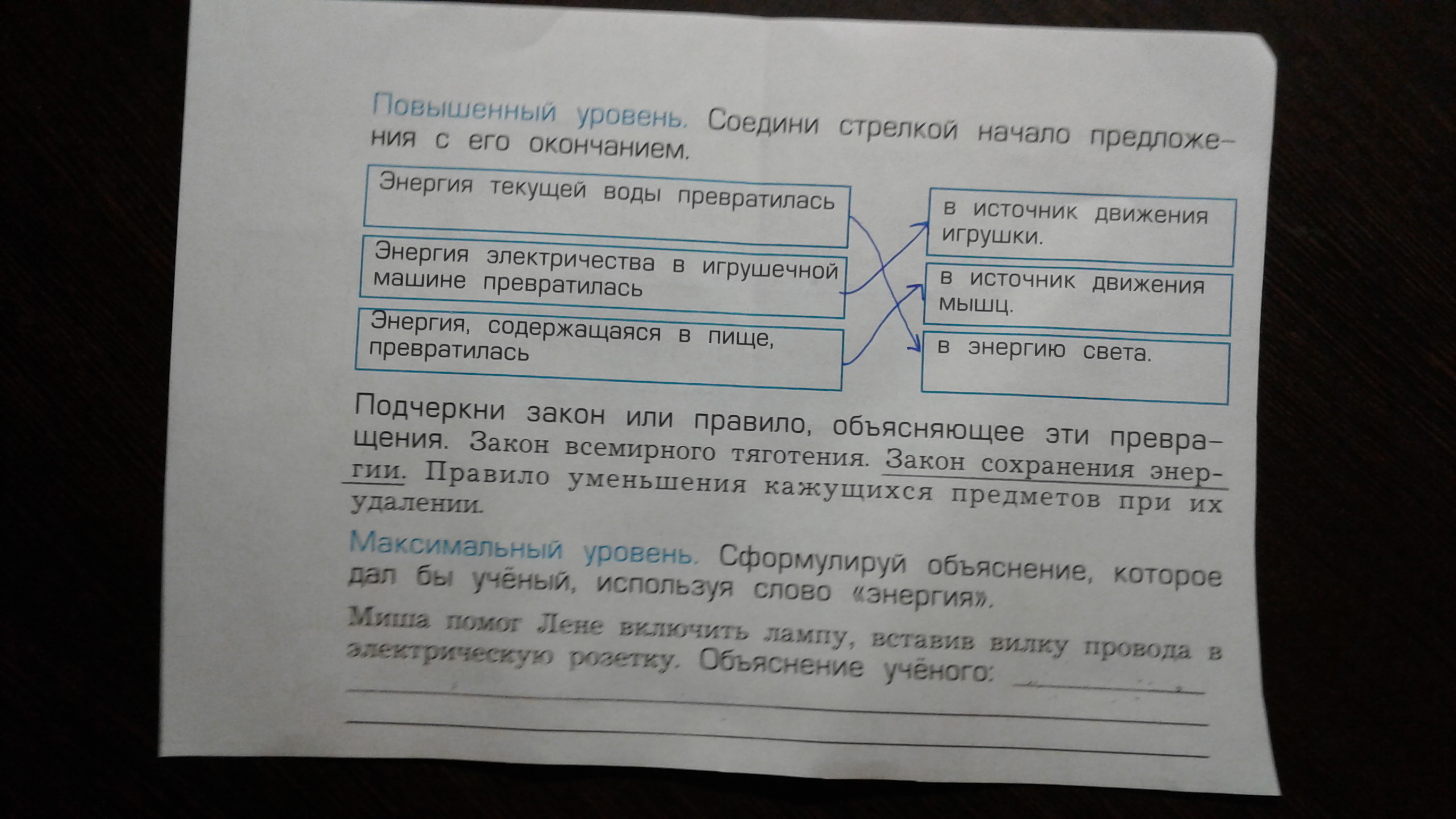 Повышенный уровень. Соедини стрелкой начало предложения с его окончанием.

Энергия текущей воды превратилась

Энергия электричества в игрушечной машине превратилась

Энергия, содержащаяся в пище, превратилась

в источник движения игрушки.

в источник движения мышц.

в энергию света.

Подчеркни закон или правило, объясняющее эти превращения. Закон всемирного тяготения. Закон сохранения энергии. Правило уменьшения кажущихся предметов при их удалении.

Максимальный уровень. Сформулируй объяснение, которое дал бы учёный, используя слово «энергия».

Миша помог Лене включить лампу, вставив вилку провода в электрическую розетку. Объяснение учёного: ____
____
____